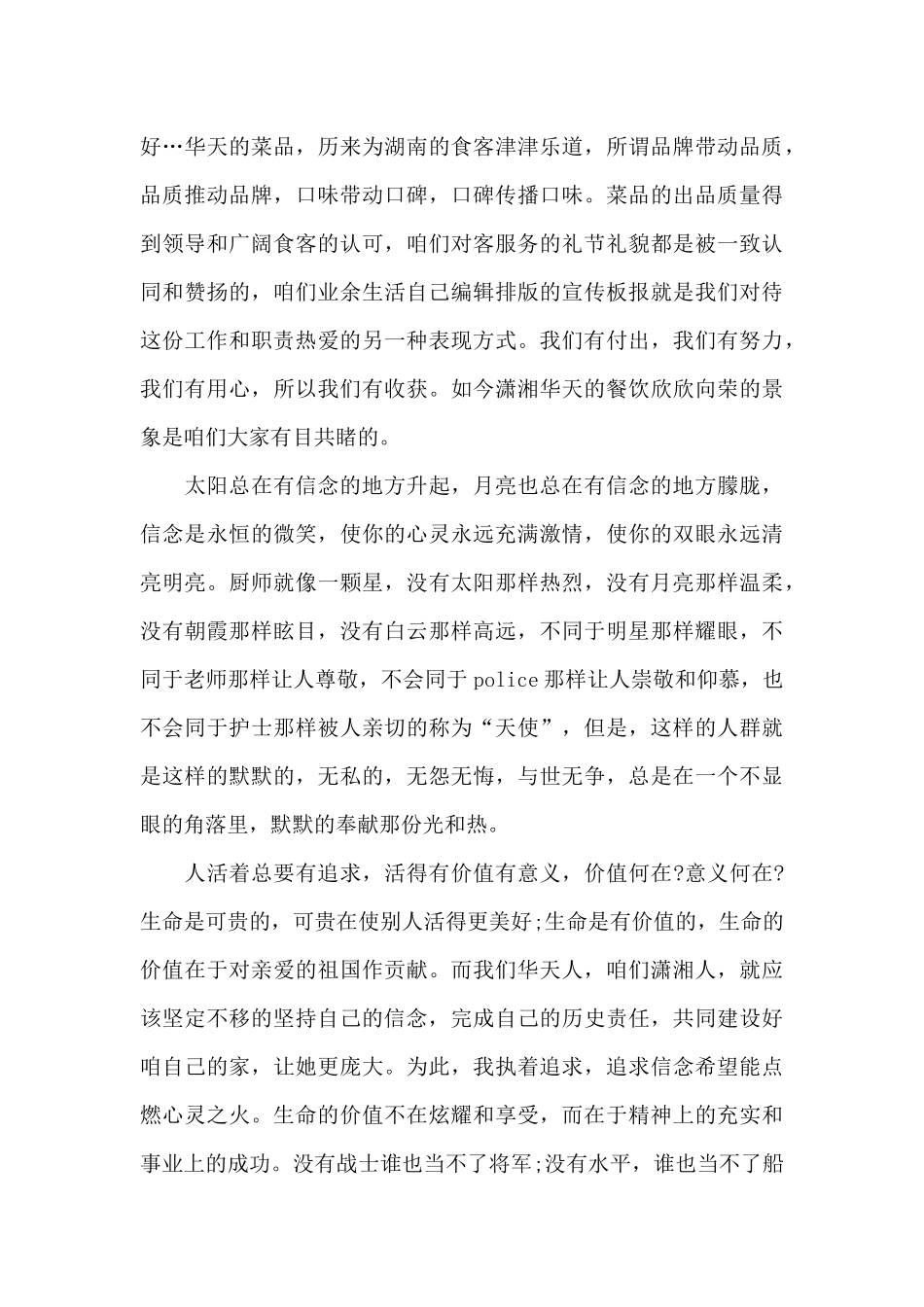 好…华天的菜品，历来为湖南的食客津津乐道，所谓品牌带动品质，品质推动品牌，口味带动口碑，口碑传播口味。菜品的出品质量得到领导和广阔食客的认可，咱们对客服务的礼节礼貌都是被一致认同和赞扬的，咱们业余生活自己编辑排版的宣传板报就是我们对待这份工作和职责热爱的另一种表现方式。我们有付出，我们有努力，我们有用心，所以我们有收获。如今潇湘华天的餐饮欣欣向荣的景象是咱们大家有目共睹的。

太阳总在有信念的地方升起，月亮也总在有信念的地方朦胧，信念是永恒的微笑，使你的心灵永远充满激情，使你的双眼永远清亮明亮。厨师就像一颗星，没有太阳那样热烈，没有月亮那样温柔，没有朝霞那样眩目，没有白云那样高远，不同于明星那样耀眼，不同于老师那样让人尊敬，不会同于police那样让人崇敬和仰慕，也不会同于护士那样被人亲切的称为“天使”，但是，这样的人群就是这样的默默的，无私的，无怨无悔，与世无争，总是在一个不显眼的角落里，默默的奉献那份光和热。

人活着总要有追求，活得有价值有意义，价值何在?意义何在?生命是可贵的，可贵在使别人活得更美好;生命是有价值的，生命的价值在于对亲爱的祖国作贡献。而我们华天人，咱们潇湘人，就应该坚定不移的坚持自己的信念，完成自己的历史责任，共同建设好咱自己的家，让她更庞大。为此，我执着追求，追求信念希望能点燃心灵之火。生命的价值不在炫耀和享受，而在于精神上的充实和事业上的成功。没有战士谁也当不了将军;没有水平，谁也当不了船